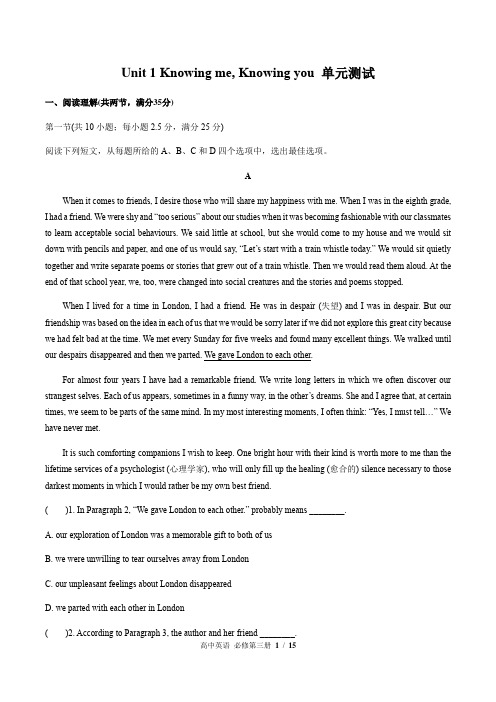 Unit 1 Knowing me, Knowing you 单元测试

一、阅读理解(共两节，满分35分)

第一节(共 10 小题；每小题 2.5 分，满分 25 分)

阅读下列短文，从每题所给的 A、B、C 和 D 四个选项中，选出最佳选项。

A

When it comes to friends, I desire those who will share my happiness with me. When I was in the eighth grade, I had a friend. We were shy and "too serious" about our studies when it was becoming fashionable with our classmates to learn acceptable social behaviours. We said little at school, but she would come to my house and we would sit down with pencils and paper, and one of us would say, "Let's start with a train whistle today." We would sit quietly together and write separate poems or stories that grew out of a train whistle. Then we would read them aloud. At the end of that school year, we, too, were changed into social creatures and the stories and poems stopped.

When I lived for a time in London, I had a friend. He was in despair (失望) and I was in despair. But our friendship was based on the idea in each of us that we would be sorry later if we did not explore this great city because we had felt bad at the time. We met every Sunday for five weeks and found many excellent things. We walked until our despairs disappeared and then we parted. We gave London to each other.

For almost four years I have had a remarkable friend. We write long letters in which we often discover our strangest selves. Each of us appears, sometimes in a funny way, in the other's dreams. She and I agree that, at certain times, we seem to be parts of the same mind. In my most interesting moments, I often think: "Yes, I must tell…" We have never met.

It is such comforting companions I wish to keep. One bright hour with their kind is worth more to me than the lifetime services of a psychologist (心理学家), who will only fill up the healing (愈合的) silence necessary to those darkest moments in which I would rather be my own best friend.

(　　)1. In Paragraph 2, "We gave London to each other." probably means ________.

A. our exploration of London was a memorable gift to both of us

B. we were unwilling to tear ourselves away from London

C. our unpleasant feelings about London disappeared

D. we parted with each other in London

(　　)2. According to Paragraph 3, the author and her friend ________.

高中英语 必修第三册 1 / 15